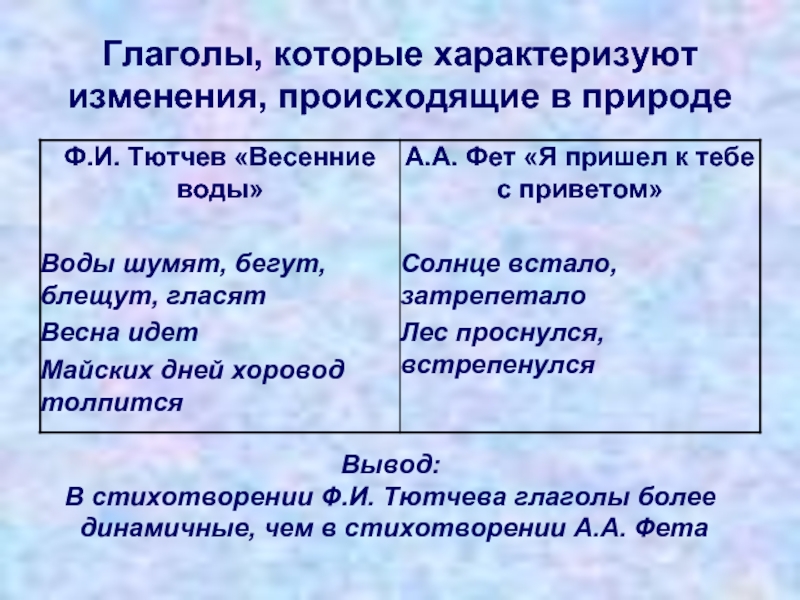 Глаголы, которые характеризуют изменения, происходящие в природе

| Ф.И. Тютчев «Весенние воды» | А.А. Фет «Я пришел к тебе с приветом» |
|---|---|
| Воды шумят, бегут, блещут, гласят<br>Весна идет<br>Майских дней хоровод толпится | Солнце встало, затрепетало<br>Лес проснулся, встрепенулся |

Вывод:
В стихотворении Ф.И. Тютчева глаголы более динамичные, чем в стихотворении А.А. Фета